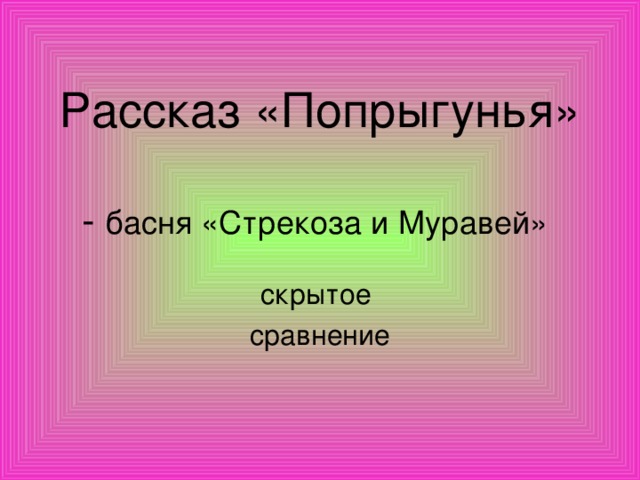 Рассказ «Попрыгунья»

- басня «Стрекоза и Муравей»

скрытое
сравнение